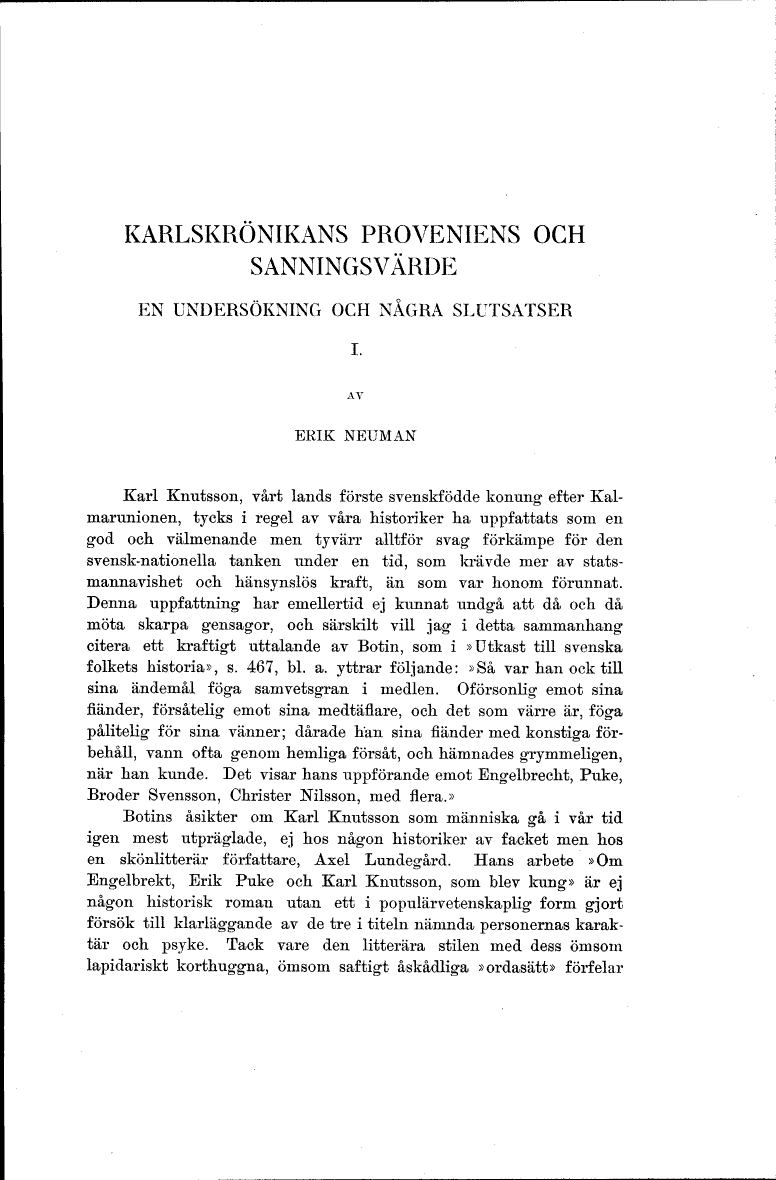 KARLSKRÖNIKANS PROVENIENS OCH SANNINGSVÄRDE

EN UNDERSÖKNING OCH NÅGRA SLUTSATSER

I.

AV

ERIK NEUMAN

Karl Knutsson, vårt lands förste svenskfödde konung efter Kalmarunionen, tycks i regel av våra historiker ha uppfattats som en god och välmenande men tyvärr alltför svag förkämpe för den svensk-nationella tanken under en tid, som krävde mer av statsmannavishet och hänsynslös kraft, än som var honom förunnat. Denna uppfattning har emellertid ej kunnat undgå att då och då möta skarpa gensagor, och särskilt vill jag i detta sammanhang citera ett kraftigt uttalande av Botin, som i »Utkast till svenska folkets historia», s. 467, bl. a. yttrar följande: »Så var han ock till sina ändemål föga samvetsgran i medlen. Oförsonlig emot sina fiänder, försåtelig emot sina medtäflare, och det som värre är, föga pålitelig för sina vänner; dårade han sina fiänder med konstiga förbehåll, vann ofta genom hemliga försåt, och hämnades grymmeligen, när han kunde. Det visar hans uppförande emot Engelbrecht, Puke, Broder Svensson, Christer Nilsson, med flera.»

Botins åsikter om Karl Knutsson som människa gå i vår tid igen mest utpräglade, ej hos någon historiker av facket men hos en skönlitterär författare, Axel Lundegård. Hans arbete »Om Engelbrekt, Erik Puke och Karl Knutsson, som blev kung» är ej någon historisk roman utan ett i populärvetenskaplig form gjort försök till klarläggande av de tre i titeln nämnda personernas karaktär och psyke. Tack vare den litterära stilen med dess ömsom lapidariskt korthuggna, ömsom saftigt åskådliga »ordasätt» förfelar